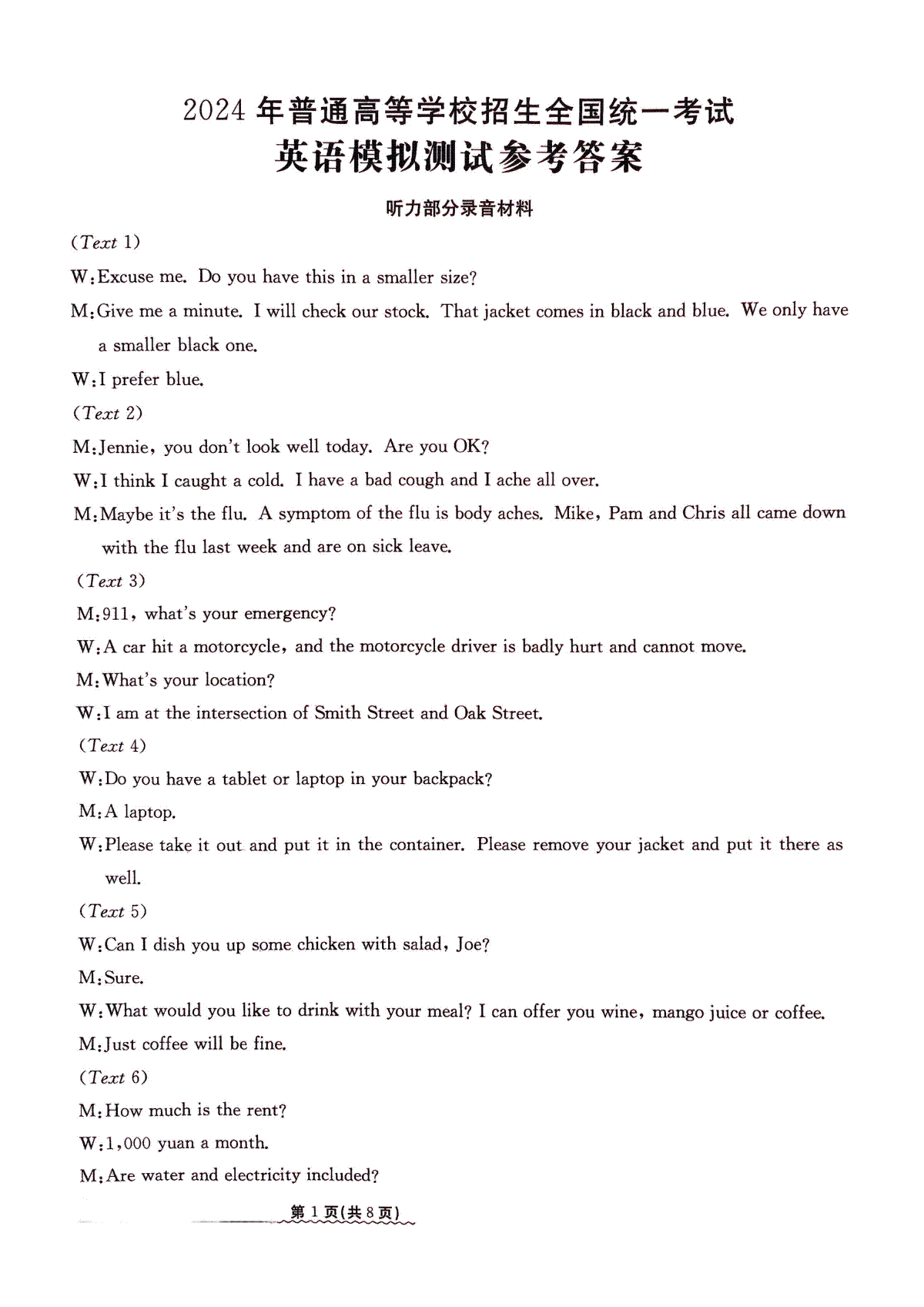 2024 年普通高等学校招生全国统一考试
英语模拟测试参考答案

听力部分录音材料

(Text 1)
W:Excuse me. Do you have this in a smaller size?
M:Give me a minute. I will check our stock. That jacket comes in black and blue. We only have a smaller black one.
W:I prefer blue.
(Text 2)
M:Jennie, you don't look well today. Are you OK?
W:I think I caught a cold. I have a bad cough and I ache all over.
M:Maybe it's the flu. A symptom of the flu is body aches. Mike, Pam and Chris all came down with the flu last week and are on sick leave.
(Text 3)
M:911, what's your emergency?
W:A car hit a motorcycle, and the motorcycle driver is badly hurt and cannot move.
M:What's your location?
W:I am at the intersection of Smith Street and Oak Street.
(Text 4)
W:Do you have a tablet or laptop in your backpack?
M:A laptop.
W:Please take it out and put it in the container. Please remove your jacket and put it there as well.
(Text 5)
W:Can I dish you up some chicken with salad, Joe?
M:Sure.
W:What would you like to drink with your meal? I can offer you wine, mango juice or coffee.
M:Just coffee will be fine.
(Text 6)
M:How much is the rent?
W:1,000 yuan a month.
M:Are water and electricity included?

第 1 页(共 8 页)